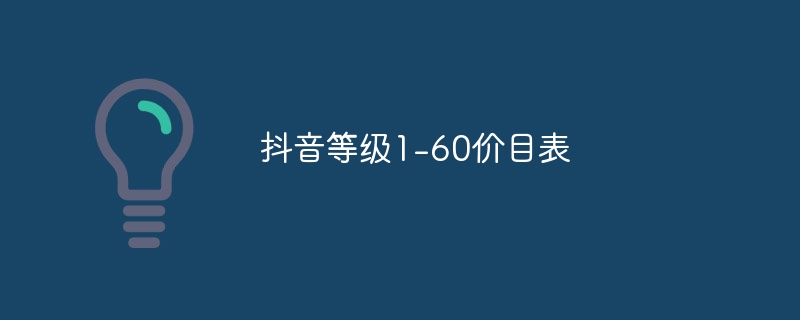 抖音等级1-60价目表